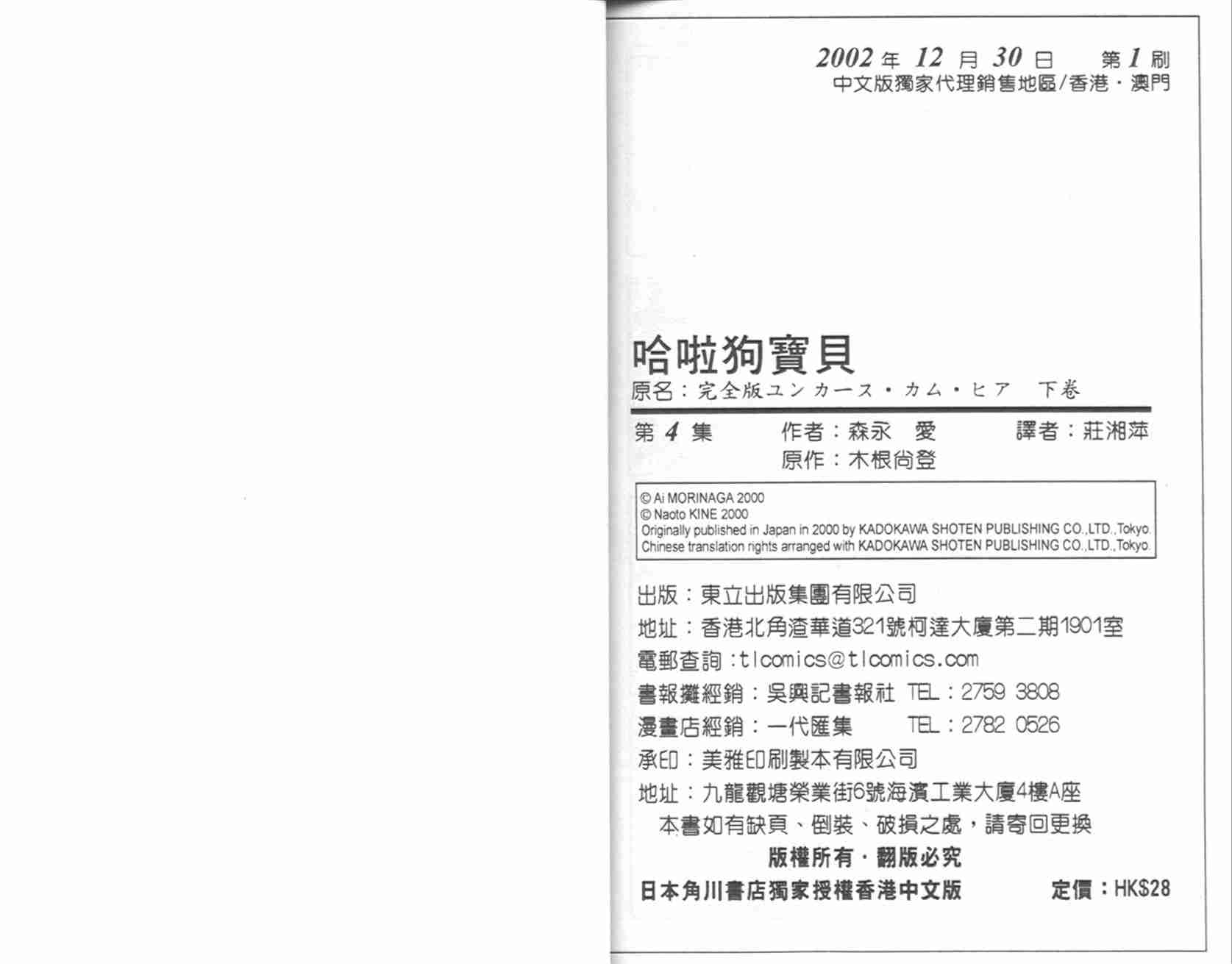 2002 年 12 月 30 日　第 1 刷
中文版獨家代理銷售地區/香港・澳門

哈啦狗寶貝
原名：完全版ユンカース・カム・ヒア　下巻

第 4 集　作者：森永　愛　譯者：莊湘萍
原作：木根尚登

© Ai MORINAGA 2000
© Naoto KINE 2000
Originally published in Japan in 2000 by KADOKAWA SHOTEN PUBLISHING CO.,LTD.,Tokyo.
Chinese translation rights arranged with KADOKAWA SHOTEN PUBLISHING CO.,LTD.,Tokyo.

出版：東立出版集團有限公司
地址：香港北角渣華道321號柯達大廈第二期1901室
電郵查詢：tlcomics@tlcomics.com
書報攤經銷：吳興記書報社 TEL：2759 3808
漫畫店經銷：一代匯集 TEL：2782 0526
承印：美雅印刷製本有限公司
地址：九龍觀塘榮業街6號海濱工業大廈4樓A座
本書如有缺頁、倒裝、破損之處，請寄回更換
版權所有・翻版必究
日本角川書店獨家授權香港中文版　定價：HK$28